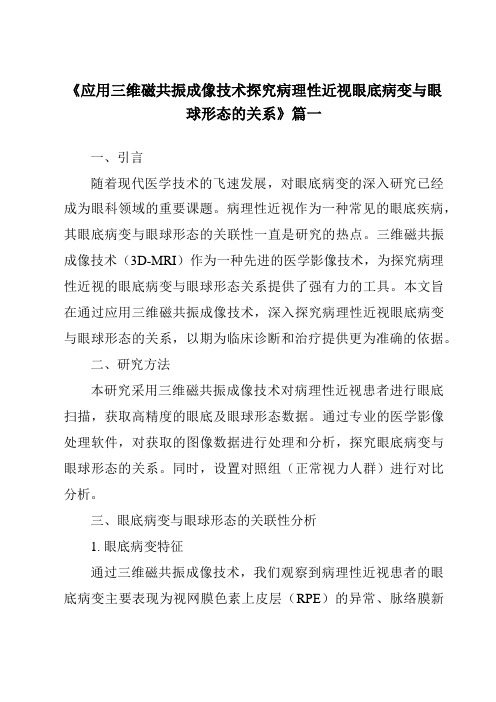 《应用三维磁共振成像技术探究病理性近视眼底病变与眼球形态的关系》篇一

一、引言

随着现代医学技术的飞速发展，对眼底病变的深入研究已经成为眼科领域的重要课题。病理性近视作为一种常见的眼底疾病，其眼底病变与眼球形态的关联性一直是研究的热点。三维磁共振成像技术（3D-MRI）作为一种先进的医学影像技术，为探究病理性近视的眼底病变与眼球形态关系提供了强有力的工具。本文旨在通过应用三维磁共振成像技术，深入探究病理性近视眼底病变与眼球形态的关系，以期为临床诊断和治疗提供更为准确的依据。

二、研究方法

本研究采用三维磁共振成像技术对病理性近视患者进行眼底扫描，获取高精度的眼底及眼球形态数据。通过专业的医学影像处理软件，对获取的图像数据进行处理和分析，探究眼底病变与眼球形态的关系。同时，设置对照组（正常视力人群）进行对比分析。

三、眼底病变与眼球形态的关联性分析

1. 眼底病变特征

通过三维磁共振成像技术，我们观察到病理性近视患者的眼底病变主要表现为视网膜色素上皮层（RPE）的异常、脉络膜新